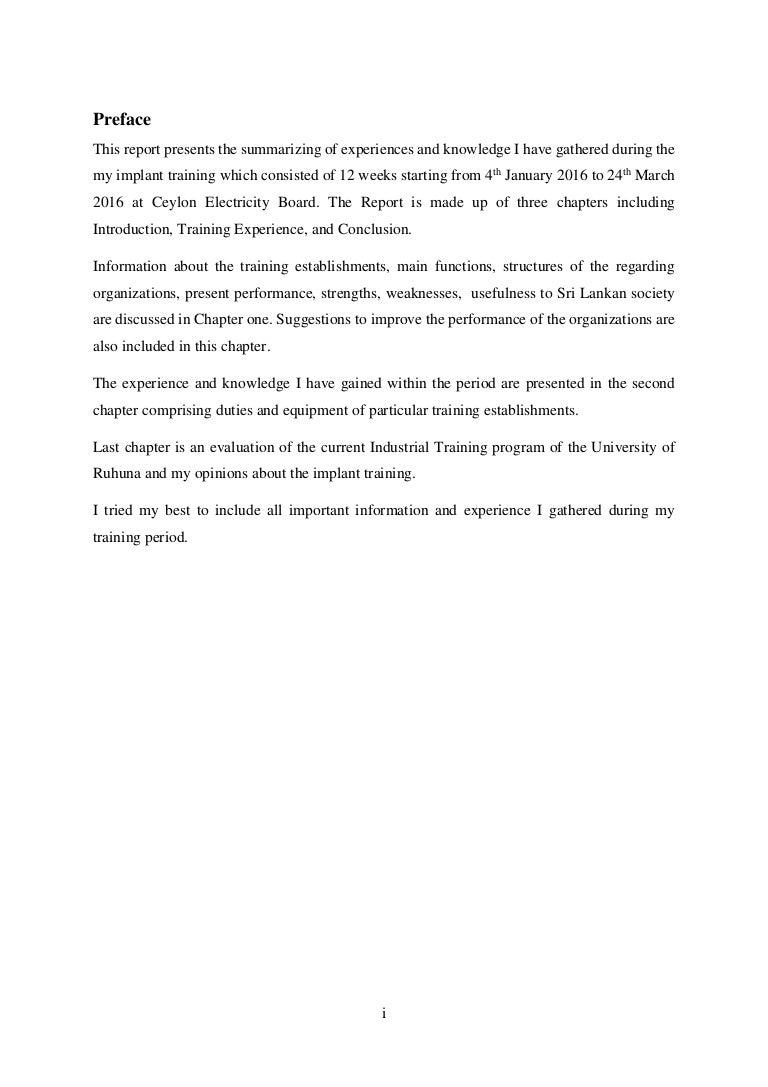 Preface

This report presents the summarizing of experiences and knowledge I have gathered during the my implant training which consisted of 12 weeks starting from 4$^{th}$ January 2016 to 24$^{th}$ March 2016 at Ceylon Electricity Board. The Report is made up of three chapters including Introduction, Training Experience, and Conclusion.

Information about the training establishments, main functions, structures of the regarding organizations, present performance, strengths, weaknesses, usefulness to Sri Lankan society are discussed in Chapter one. Suggestions to improve the performance of the organizations are also included in this chapter.

The experience and knowledge I have gained within the period are presented in the second chapter comprising duties and equipment of particular training establishments.

Last chapter is an evaluation of the current Industrial Training program of the University of Ruhuna and my opinions about the implant training.

I tried my best to include all important information and experience I gathered during my training period.

i